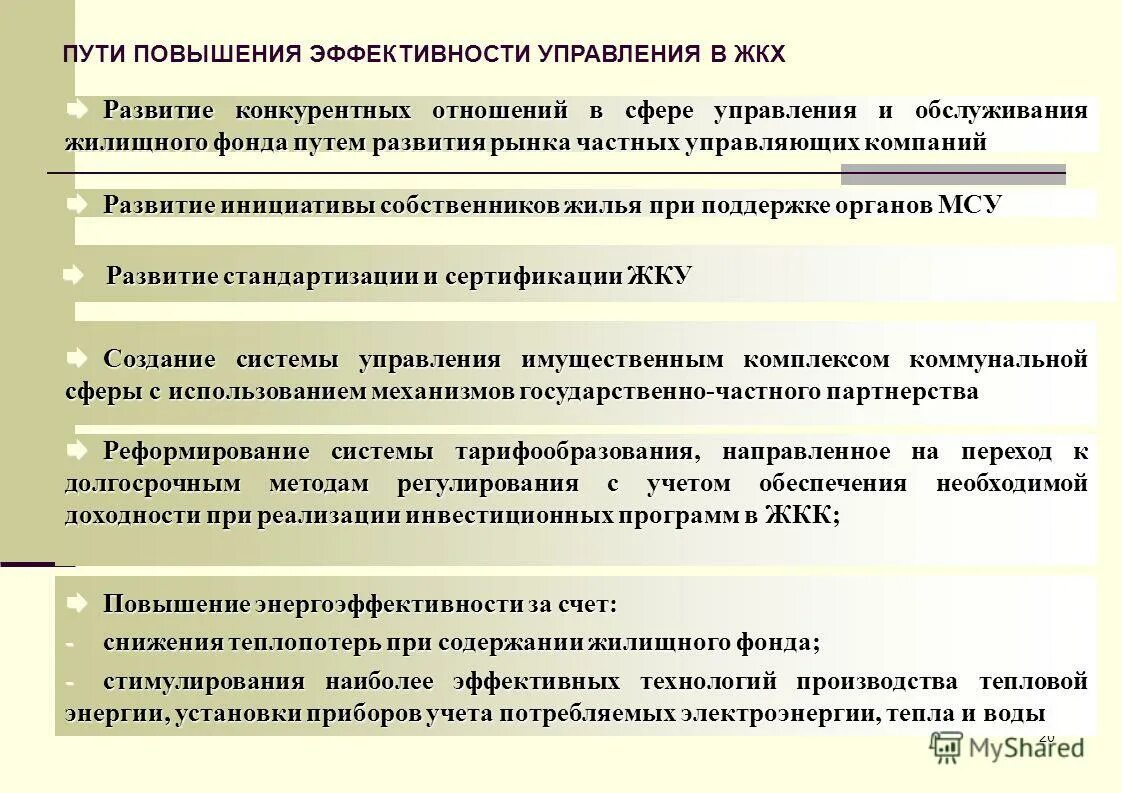 ПУТИ ПОВЫШЕНИЯ ЭФФЕКТИВНОСТИ УПРАВЛЕНИЯ В ЖКХ

Развитие конкурентных отношений в сфере управления и обслуживания жилищного фонда путем развития рынка частных управляющих компаний

Развитие инициативы собственников жилья при поддержке органов МСУ

Развитие стандартизации и сертификации ЖКУ

Создание системы управления имущественным комплексом коммунальной сферы с использованием механизмов государственно-частного партнерства

Реформирование системы тарифообразования, направленное на переход к долгосрочным методам регулирования с учетом обеспечения необходимой доходности при реализации инвестиционных программ в ЖКК;

Повышение энергоэффективности за счет:
- снижения теплопотерь при содержании жилищного фонда;
- стимулирования наиболее эффективных технологий производства тепловой энергии, установки приборов учета потребляемых электроэнергии, тепла и воды

20

MyShared